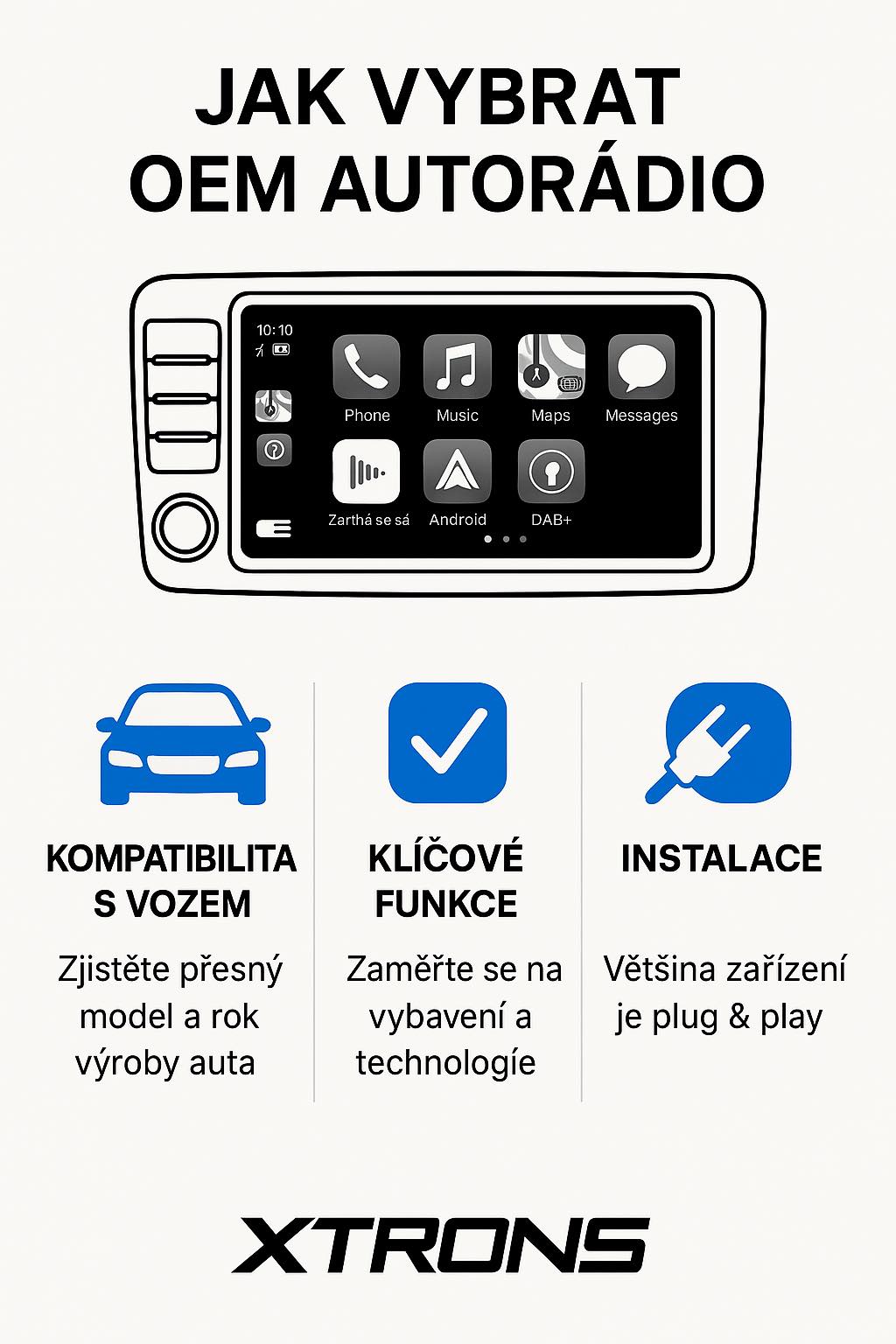 JAK VYBRAT
OEM AUTORÁDIO

10:10

Phone

Music

Maps

Messages

Zarthá se sá

Android

DAB+

KOMPATIBILITA
S VOZEM

Zjistěte přesný model a rok výroby auta

KLÍČOVÉ
FUNKCE

Zaměřte se na vybavení a technologíe

INSTALACE

Většina zařízení je plug & play

XTRONS